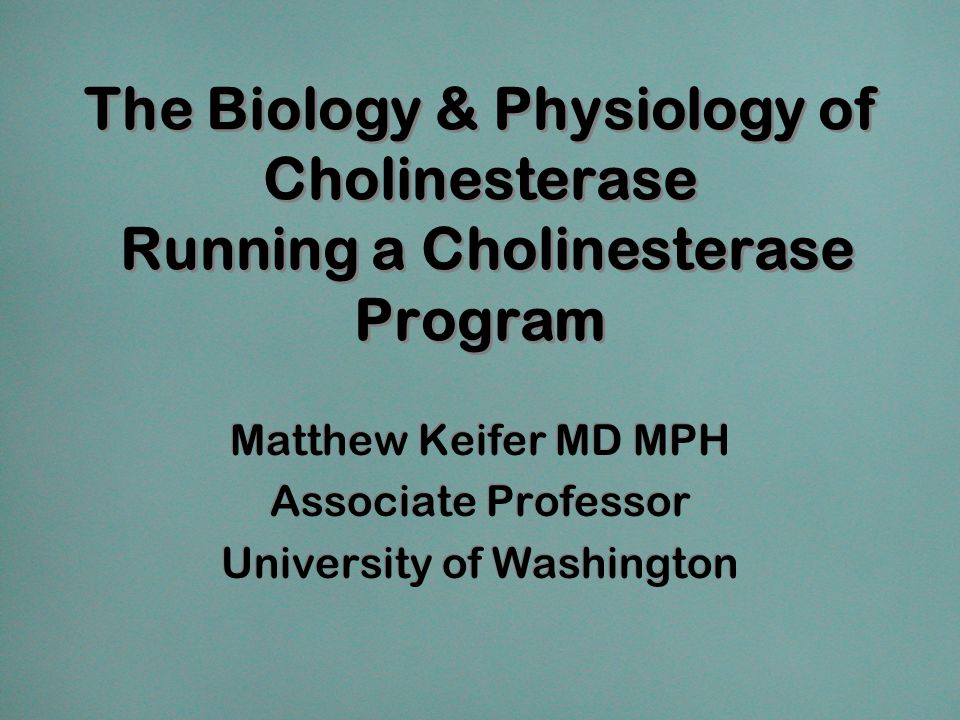 The Biology & Physiology of Cholinesterase
Running a Cholinesterase Program

Matthew Keifer MD MPH
Associate Professor
University of Washington